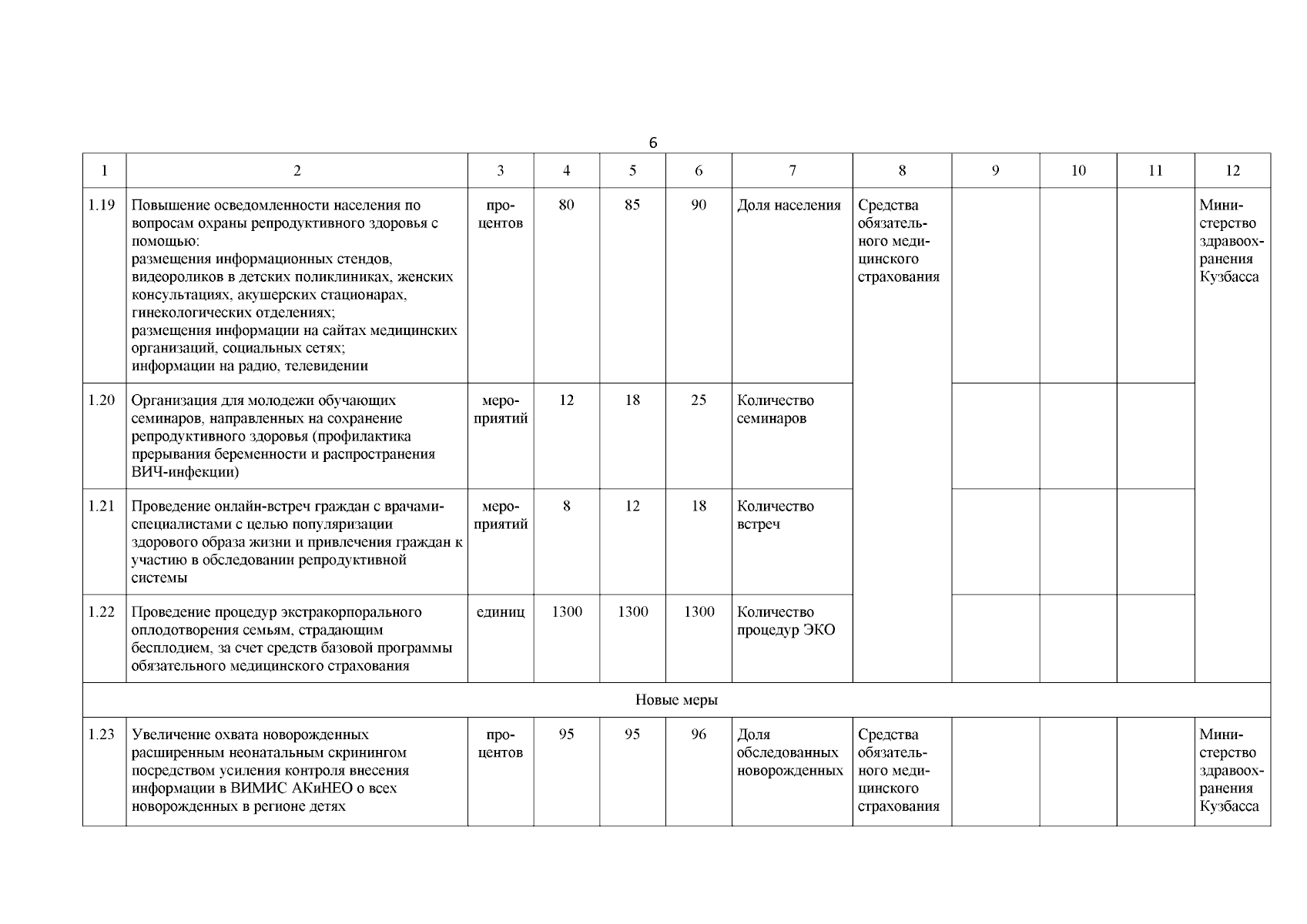 6

| 1 | 2 | 3 | 4 | 5 | 6 | 7 | 8 | 9 | 10 | 11 | 12 |
|---|---|---|---|---|---|---|---|---|---|---|---|
| 1.19 | Повышение осведомленности населения по вопросам охраны репродуктивного здоровья с помощью: размещения информационных стендов, видеороликов в детских поликлиниках, женских консультациях, акушерских стационарах, гинекологических отделениях; размещения информации на сайтах медицинских организаций, социальных сетях; информации на радио, телевидении | процентов | 80 | 85 | 90 | Доля населения | Средства обязательного медицинского страхования | | | | Министерство здравоохранения Кузбасса |
| 1.20 | Организация для молодежи обучающих семинаров, направленных на сохранение репродуктивного здоровья (профилактика прерывания беременности и распространения ВИЧ-инфекции) | мероприятий | 12 | 18 | 25 | Количество семинаров | | | | | |
| 1.21 | Проведение онлайн-встреч граждан с врачами-специалистами с целью популяризации здорового образа жизни и привлечения граждан к участию в обследовании репродуктивной системы | мероприятий | 8 | 12 | 18 | Количество встреч | | | | | |
| 1.22 | Проведение процедур экстракорпорального оплодотворения семьям, страдающим бесплодием, за счет средств базовой программы обязательного медицинского страхования | единиц | 1300 | 1300 | 1300 | Количество процедур ЭКО | | | | | |
| Новые меры | | | | | | | | | | | |
| 1.23 | Увеличение охвата новорожденных расширенным неонатальным скринингом посредством усиления контроля внесения информации в ВИМИС АКиНЕО о всех новорожденных в регионе детях | процентов | 95 | 95 | 96 | Доля обследованных новорожденных | Средства обязательного медицинского страхования | | | | Министерство здравоохранения Кузбасса |